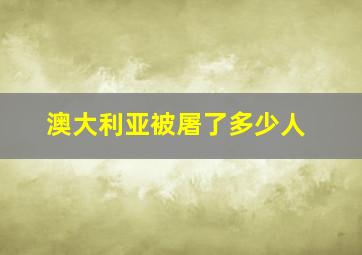 澳大利亚被屠了多少人